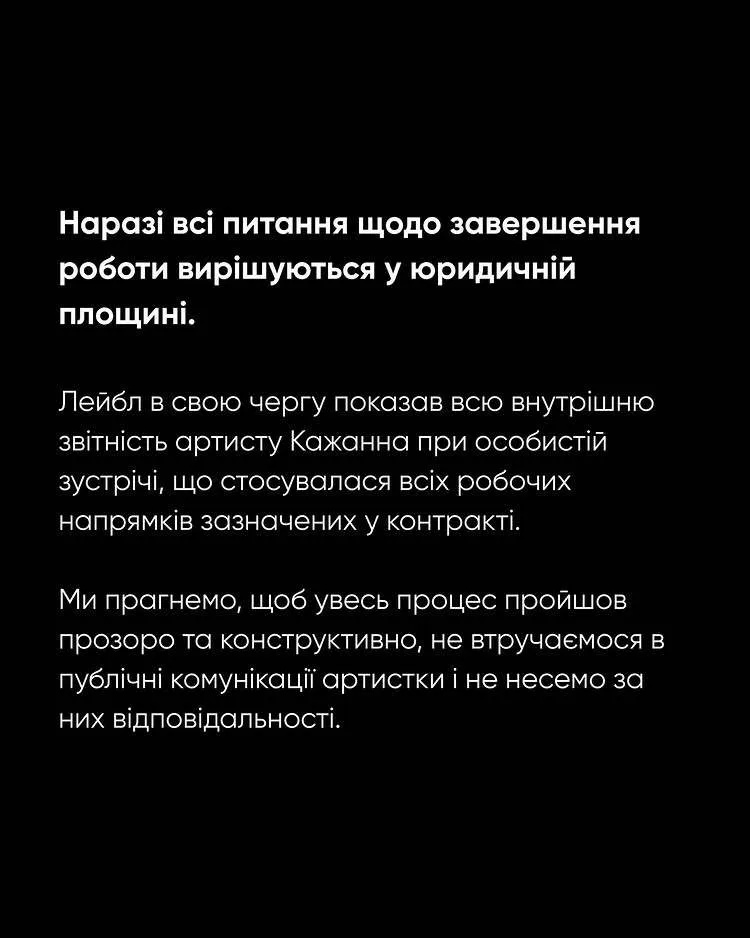 Наразі всі питання щодо завершення роботи вирішуються у юридичній площині.

Лейбл в свою чергу показав всю внутрішню звітність артисту Кажанна при особистій зустрічі, що стосувалася всіх робочих напрямків зазначених у контракті.

Ми прагнемо, щоб увесь процес пройшов прозоро та конструктивно, не втручаємося в публічні комунікації артистки і не несемо за них відповідальності.